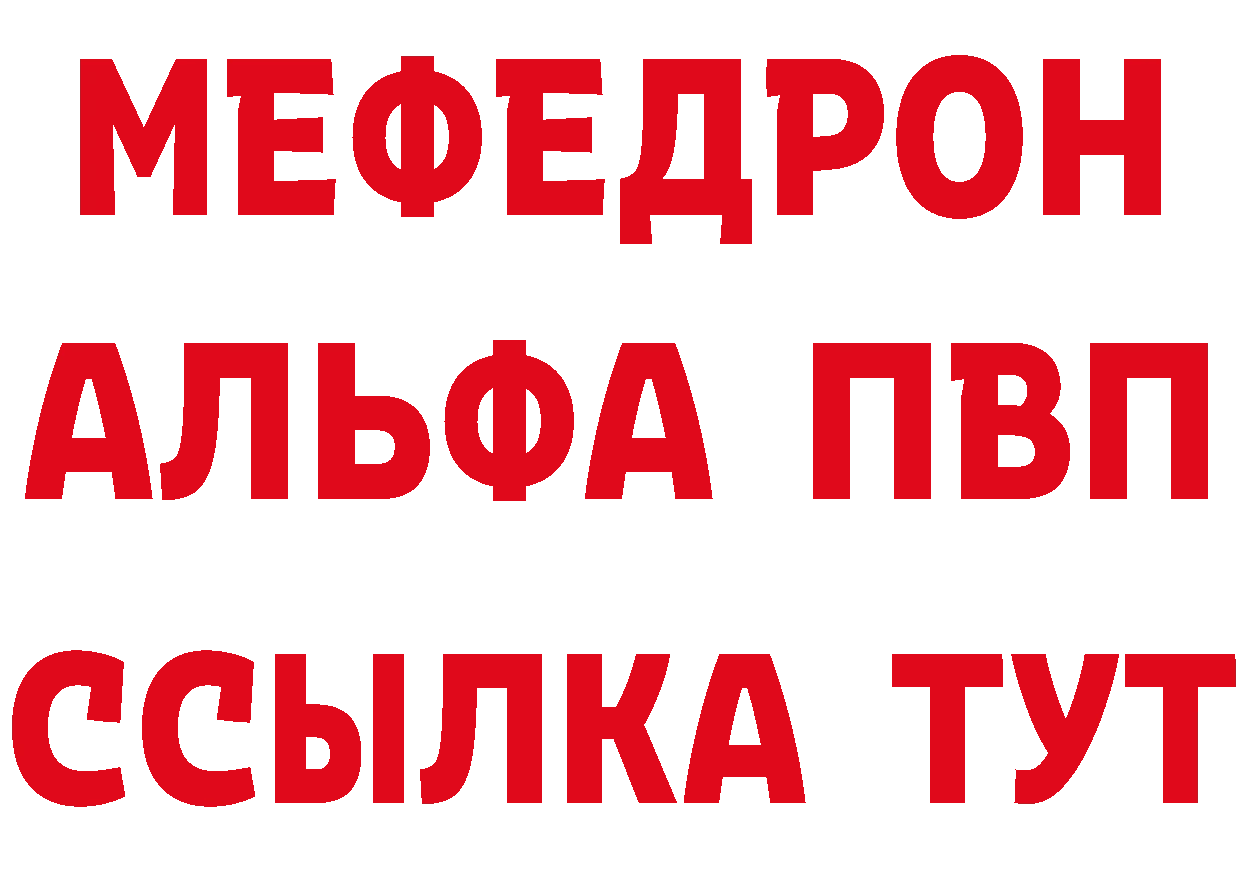 МЕФЕДРОН
АЛЬФА ПВП
ССЫЛКА ТУТ